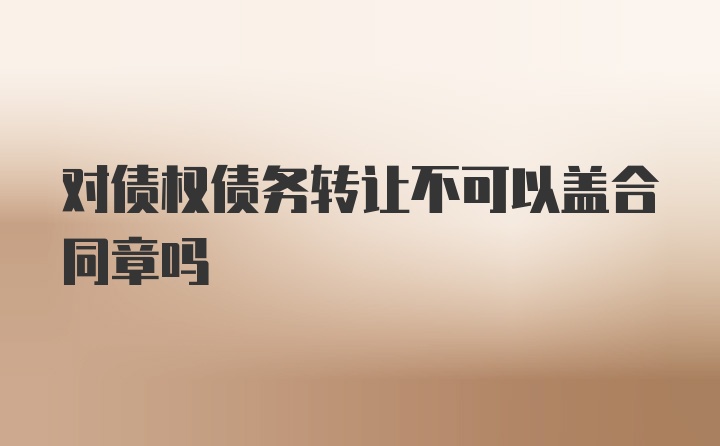 对债权债务转让不可以盖合同章吗